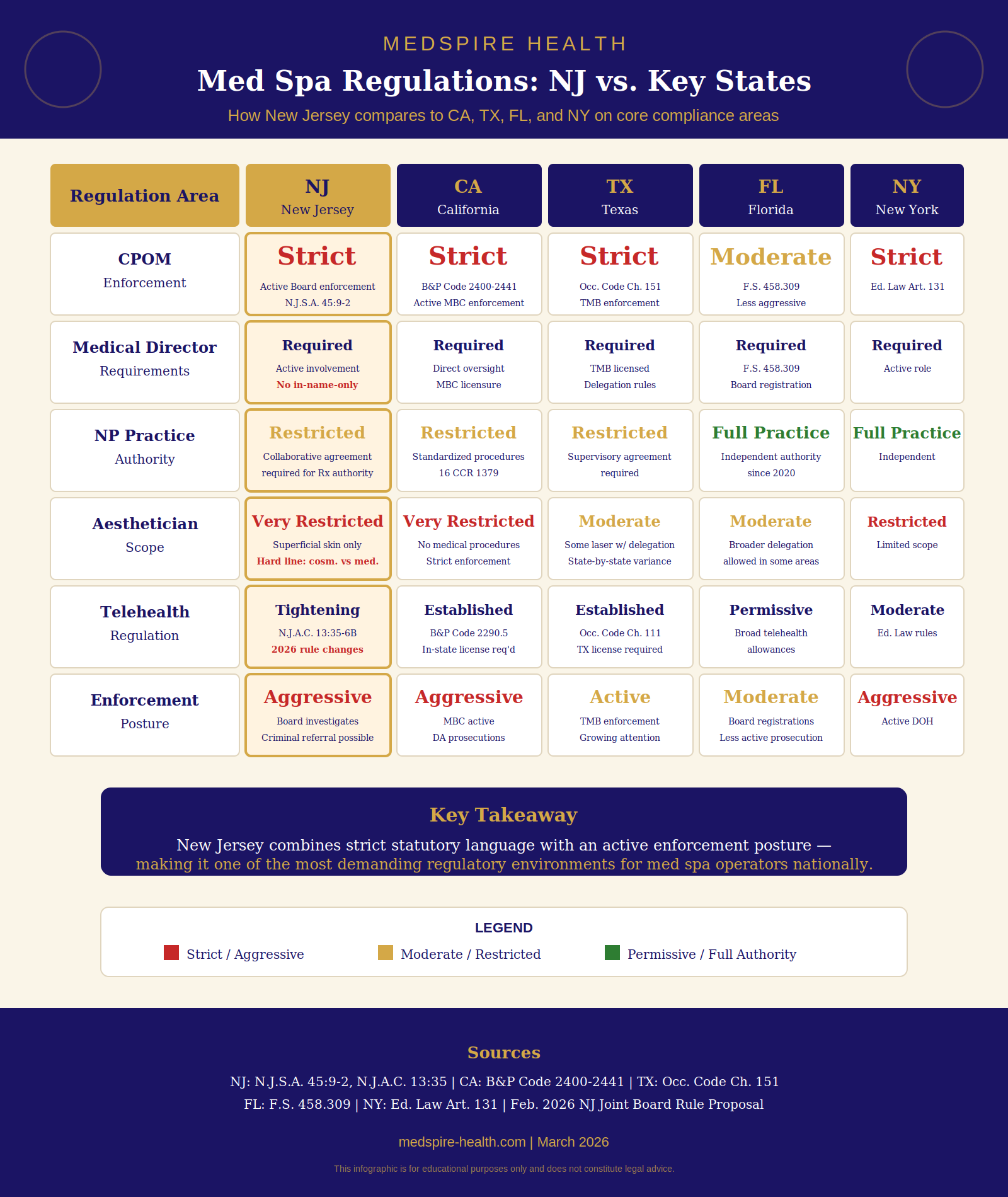 MEDSPIRE HEALTH

Med Spa Regulations: NJ vs. Key States

How New Jersey compares to CA, TX, FL, and NY on core compliance areas

| Regulation Area | NJ New Jersey | CA California | TX Texas | FL Florida | NY New York |
|---|---|---|---|---|---|
| CPOM Enforcement | Strict Active Board enforcement N.J.S.A. 45:9-2 | Strict B&P Code 2400-2441 Active MBC enforcement | Strict Occ. Code Ch. 151 TMB enforcement | Moderate F.S. 458.309 Less aggressive | Strict Ed. Law Art. 131 |
| Medical Director Requirements | Required Active involvement No in-name-only | Required Direct oversight MBC licensure | Required TMB licensed Delegation rules | Required F.S. 458.309 Board registration | Required Active role |
| NP Practice Authority | Restricted Collaborative agreement required for Rx authority | Restricted Standardized procedures 16 CCR 1379 | Restricted Supervisory agreement required | Full Practice Independent authority since 2020 | Full Practice Independent |
| Aesthetician Scope | Very Restricted Superficial skin only Hard line: cosm. vs med. | Very Restricted No medical procedures Strict enforcement | Moderate Some laser w/ delegation State-by-state variance | Moderate Broader delegation allowed in some areas | Restricted Limited scope |
| Telehealth Regulation | Tightening N.J.A.C. 13:35-6B 2026 rule changes | Established B&P Code 2290.5 In-state license req'd | Established Occ. Code Ch. 111 TX license required | Permissive Broad telehealth allowances | Moderate Ed. Law rules |
| Enforcement Posture | Aggressive Board investigates Criminal referral possible | Aggressive MBC active DA prosecutions | Active TMB enforcement Growing attention | Moderate Board registrations Less active prosecution | Aggressive Active DOH |

Key Takeaway

New Jersey combines strict statutory language with an active enforcement posture — making it one of the most demanding regulatory environments for med spa operators nationally.

LEGEND

Strict / Aggressive
Moderate / Restricted
Permissive / Full Authority

Sources

NJ: N.J.S.A. 45:9-2, N.J.A.C. 13:35 | CA: B&P Code 2400-2441 | TX: Occ. Code Ch. 151
FL: F.S. 458.309 | NY: Ed. Law Art. 131 | Feb. 2026 NJ Joint Board Rule Proposal

medspire-health.com | March 2026

This infographic is for educational purposes only and does not constitute legal advice.